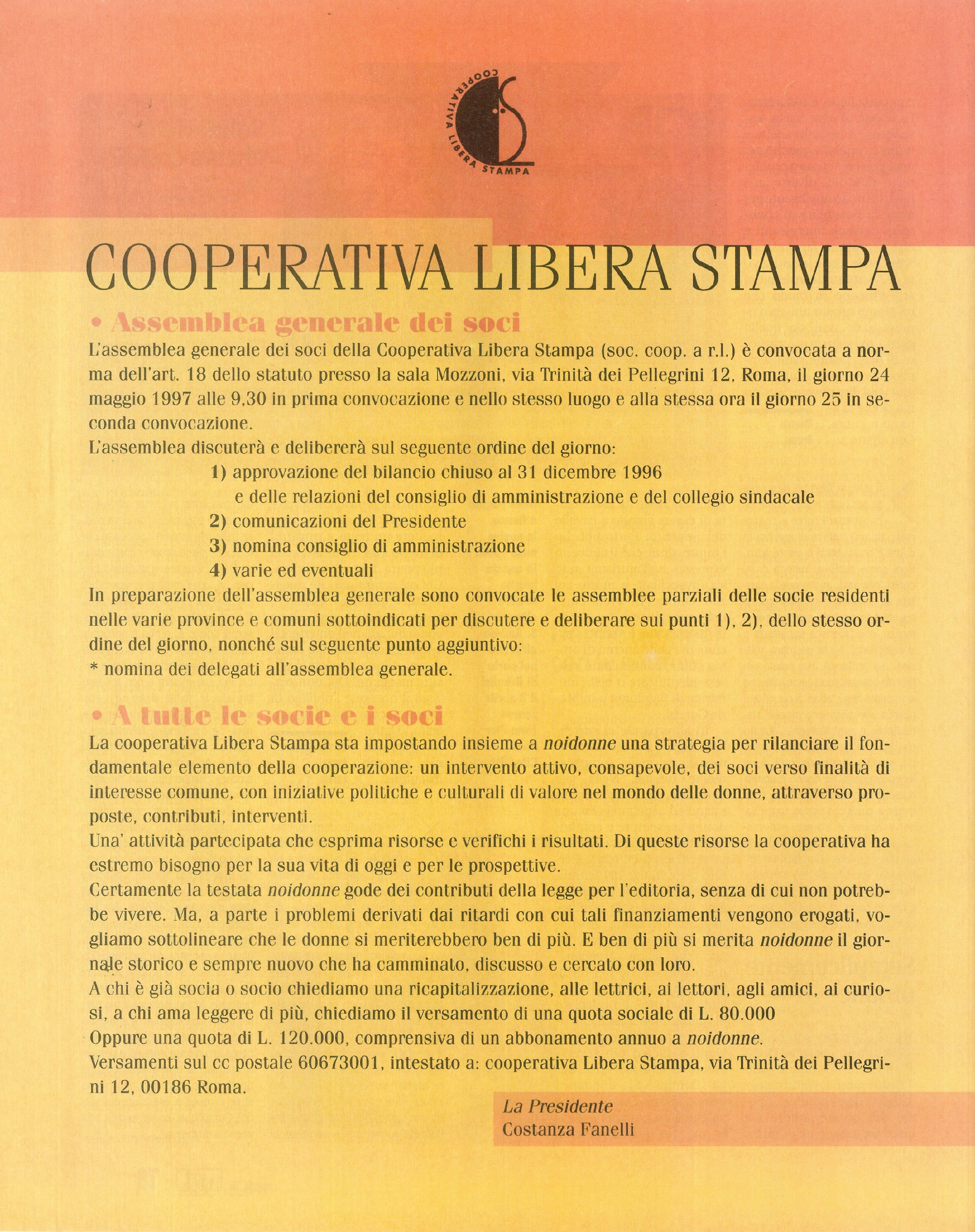 COOPERATIVA LIBERA STAMPA

COOPERATIVA LIBERA STAMPA

• Assemblea generale dei soci

L'assemblea generale dei soci della Cooperativa Libera Stampa (soc. coop. a r.l.) è convocata a norma dell'art. 18 dello statuto presso la sala Mozzoni, via Trinità dei Pellegrini 12, Roma, il giorno 24 maggio 1997 alle 9,30 in prima convocazione e nello stesso luogo e alla stessa ora il giorno 25 in seconda convocazione.
L'assemblea discuterà e delibererà sul seguente ordine del giorno:
1) approvazione del bilancio chiuso al 31 dicembre 1996 e delle relazioni del consiglio di amministrazione e del collegio sindacale
2) comunicazioni del Presidente
3) nomina consiglio di amministrazione
4) varie ed eventuali
In preparazione dell'assemblea generale sono convocate le assemblee parziali delle socie residenti nelle varie province e comuni sottoindicati per discutere e deliberare sui punti 1), 2), dello stesso ordine del giorno, nonché sul seguente punto aggiuntivo:
* nomina dei delegati all'assemblea generale.

• A tutte le socie e i soci

La cooperativa Libera Stampa sta impostando insieme a noidonne una strategia per rilanciare il fondamentale elemento della cooperazione: un intervento attivo, consapevole, dei soci verso finalità di interesse comune, con iniziative politiche e culturali di valore nel mondo delle donne, attraverso proposte, contributi, interventi.
Una' attività partecipata che esprima risorse e verifichi i risultati. Di queste risorse la cooperativa ha estremo bisogno per la sua vita di oggi e per le prospettive.
Certamente la testata noidonne gode dei contributi della legge per l'editoria, senza di cui non potrebbe vivere. Ma, a parte i problemi derivati dai ritardi con cui tali finanziamenti vengono erogati, vogliamo sottolineare che le donne si meriterebbero ben di più. E ben di più si merita noidonne il giornale storico e sempre nuovo che ha camminato, discusso e cercato con loro.
A chi è già socia o socio chiediamo una ricapitalizzazione, alle lettrici, ai lettori, agli amici, ai curiosi, a chi ama leggere di più, chiediamo il versamento di una quota sociale di L. 80.000
Oppure una quota di L. 120.000, comprensiva di un abbonamento annuo a noidonne.
Versamenti sul cc postale 60673001, intestato a: cooperativa Libera Stampa, via Trinità dei Pellegrini 12, 00186 Roma.

La Presidente
Costanza Fanelli